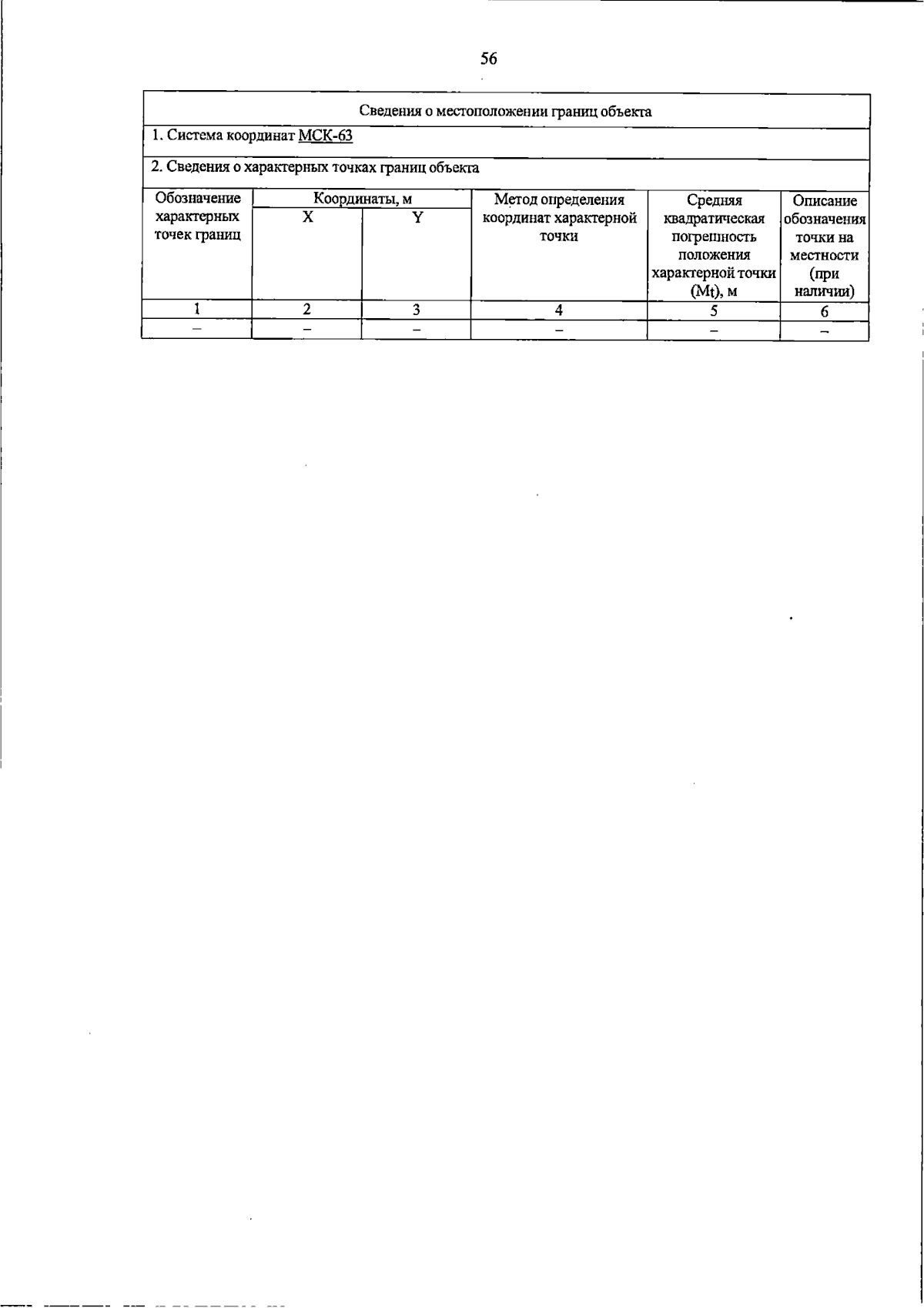 56

| Сведения о местоположении границ объекта | | | | | |
|---|---|---|---|---|---|
| 1. Система координат МСК-63 | | | | | |
| 2. Сведения о характерных точках границ объекта | | | | | |
| Обозначение характерных точек границ | Координаты, м | | Метод определения координат характерной точки | Средняя квадратическая погрешность положения характерной точки (Mt), м | Описание обозначения точки на местности (при наличии) |
| | X | Y | | | |
| 1 | 2 | 3 | 4 | 5 | 6 |
| – | – | – | – | – | – |